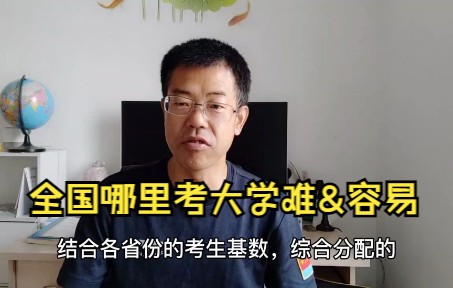 全国哪里考大学难&容易

结合各省份的考生基数，综合分配的